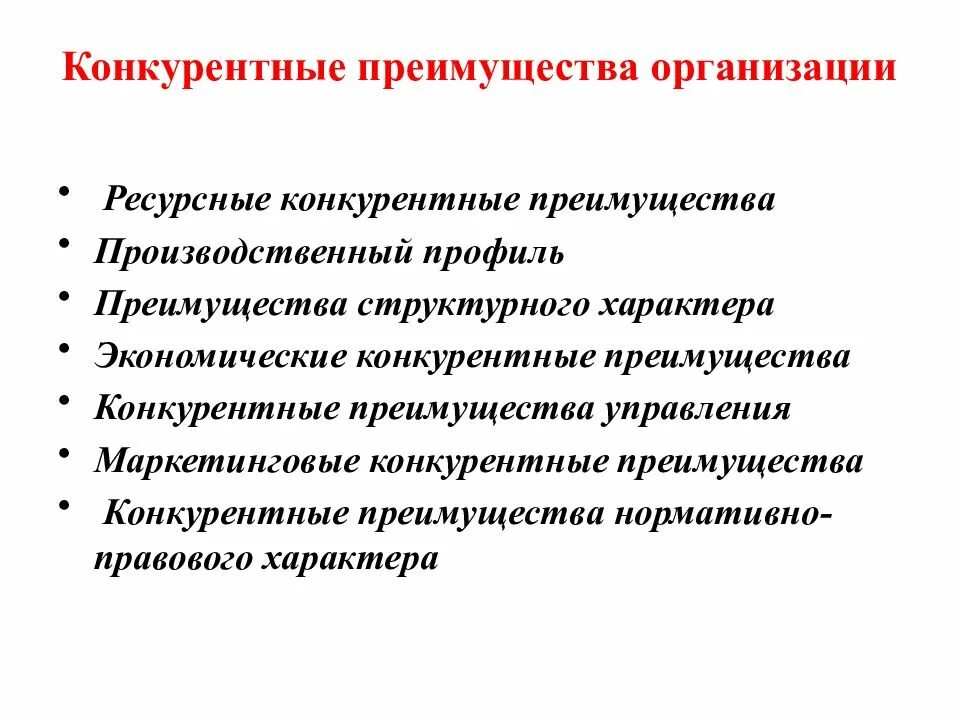 Конкурентные преимущества организации

• Ресурсные конкурентные преимущества
• Производственный профиль
• Преимущества структурного характера
• Экономические конкурентные преимущества
• Конкурентные преимущества управления
• Маркетинговые конкурентные преимущества
• Конкурентные преимущества нормативно-правового характера